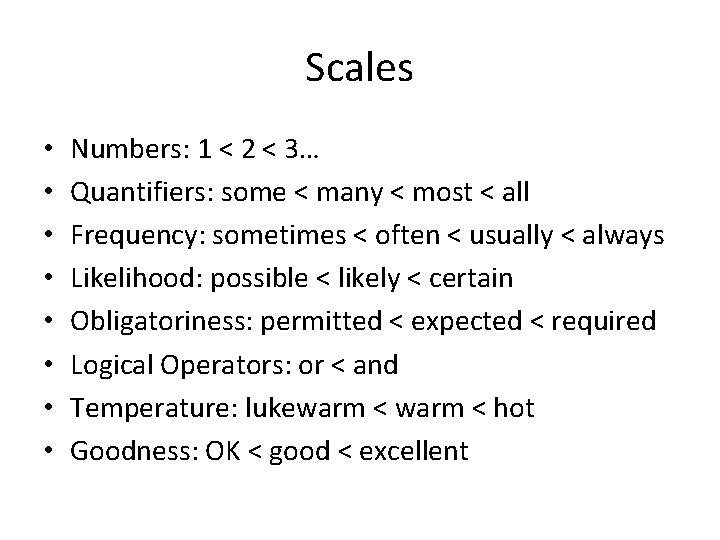 Scales

• Numbers: 1 < 2 < 3…
• Quantifiers: some < many < most < all
• Frequency: sometimes < often < usually < always
• Likelihood: possible < likely < certain
• Obligatoriness: permitted < expected < required
• Logical Operators: or < and
• Temperature: lukewarm < warm < hot
• Goodness: OK < good < excellent